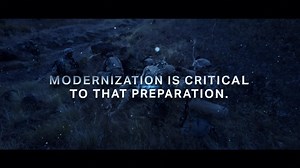 MODERNIZATION IS CRITICAL TO THAT PREPARATION.